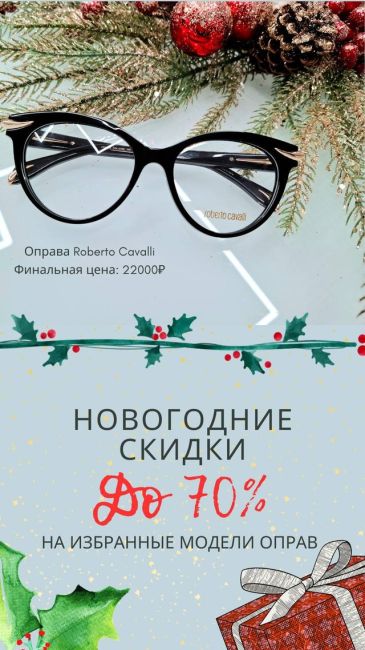 roberto cavalli

Оправа Roberto Cavalli
Финальная цена: 22000₽

НОВОГОДНИЕ СКИДКИ
До 70%
НА ИЗБРАННЫЕ МОДЕЛИ ОПРАВ